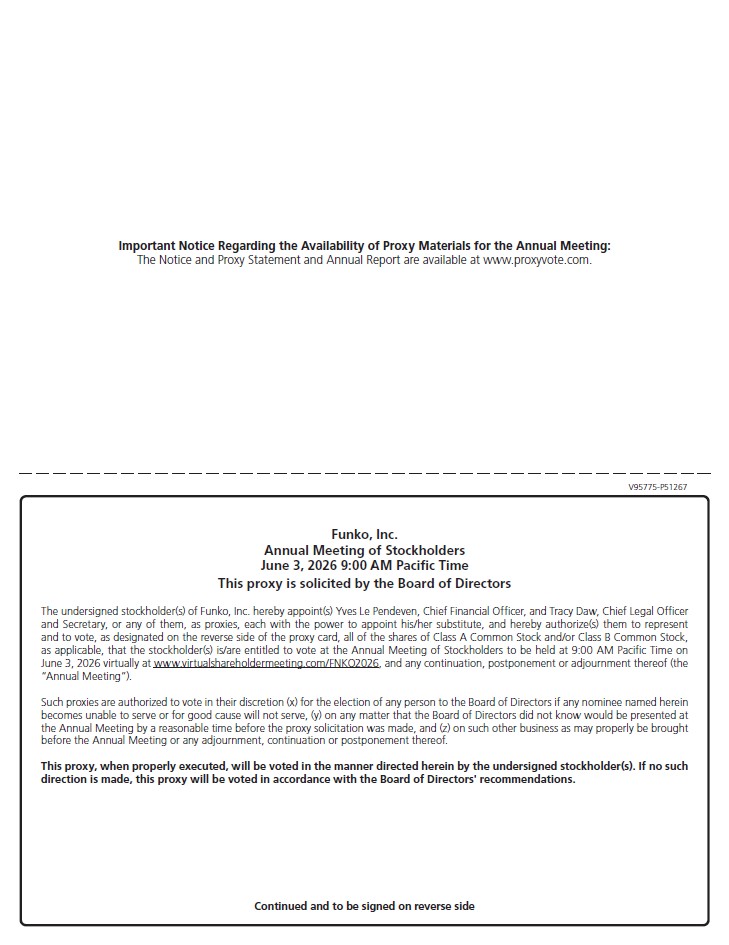 Important Notice Regarding the Availability of Proxy Materials for the Annual Meeting:
The Notice and Proxy Statement and Annual Report are available at www.proxyvote.com.

V95775-P51267

Funko, Inc.
Annual Meeting of Stockholders
June 3, 2026 9:00 AM Pacific Time
This proxy is solicited by the Board of Directors

The undersigned stockholder(s) of Funko, Inc. hereby appoint(s) Yves Le Pendeven, Chief Financial Officer, and Tracy Daw, Chief Legal Officer and Secretary, or any of them, as proxies, each with the power to appoint his/her substitute, and hereby authorize(s) them to represent and to vote, as designated on the reverse side of the proxy card, all of the shares of Class A Common Stock and/or Class B Common Stock, as applicable, that the stockholder(s) is/are entitled to vote at the Annual Meeting of Stockholders to be held at 9:00 AM Pacific Time on June 3, 2026 virtually at www.virtualshareholdermeeting.com/FNKO2026, and any continuation, postponement or adjournment thereof (the "Annual Meeting").

Such proxies are authorized to vote in their discretion (x) for the election of any person to the Board of Directors if any nominee named herein becomes unable to serve or for good cause will not serve, (y) on any matter that the Board of Directors did not know would be presented at the Annual Meeting by a reasonable time before the proxy solicitation was made, and (z) on such other business as may properly be brought before the Annual Meeting or any adjournment, continuation or postponement thereof.

This proxy, when properly executed, will be voted in the manner directed herein by the undersigned stockholder(s). If no such direction is made, this proxy will be voted in accordance with the Board of Directors' recommendations.

Continued and to be signed on reverse side